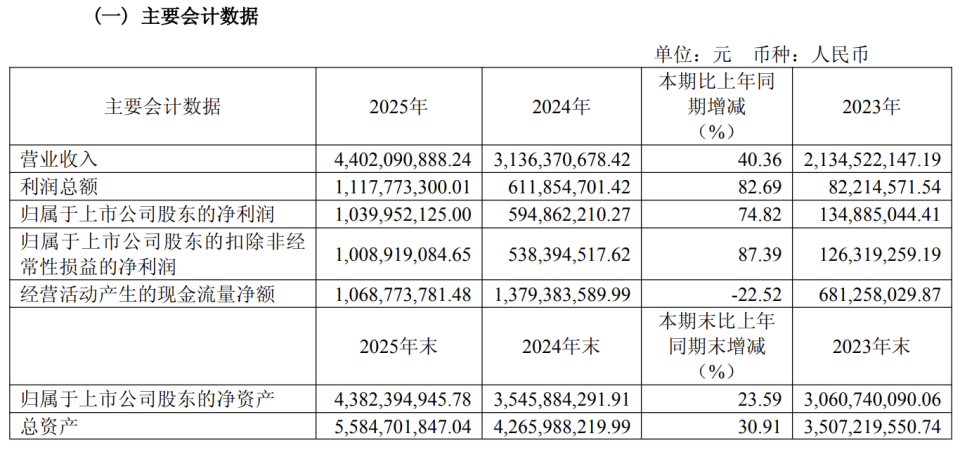 （一）主要会计数据

单位：元　币种：人民币

| 主要会计数据 | 2025年 | 2024年 | 本期比上年同期增减（%） | 2023年 |
|---|---|---|---|---|
| 营业收入 | 4,402,090,888.24 | 3,136,370,678.42 | 40.36 | 2,134,522,147.19 |
| 利润总额 | 1,117,773,300.01 | 611,854,701.42 | 82.69 | 82,214,571.54 |
| 归属于上市公司股东的净利润 | 1,039,952,125.00 | 594,862,210.27 | 74.82 | 134,885,044.41 |
| 归属于上市公司股东的扣除非经常性损益的净利润 | 1,008,919,084.65 | 538,394,517.62 | 87.39 | 126,319,259.19 |
| 经营活动产生的现金流量净额 | 1,068,773,781.48 | 1,379,383,589.99 | -22.52 | 681,258,029.87 |
|  | 2025年末 | 2024年末 | 本期末比上年同期末增减（%） | 2023年末 |
| 归属于上市公司股东的净资产 | 4,382,394,945.78 | 3,545,884,291.91 | 23.59 | 3,060,740,090.06 |
| 总资产 | 5,584,701,847.04 | 4,265,988,219.99 | 30.91 | 3,507,219,550.74 |